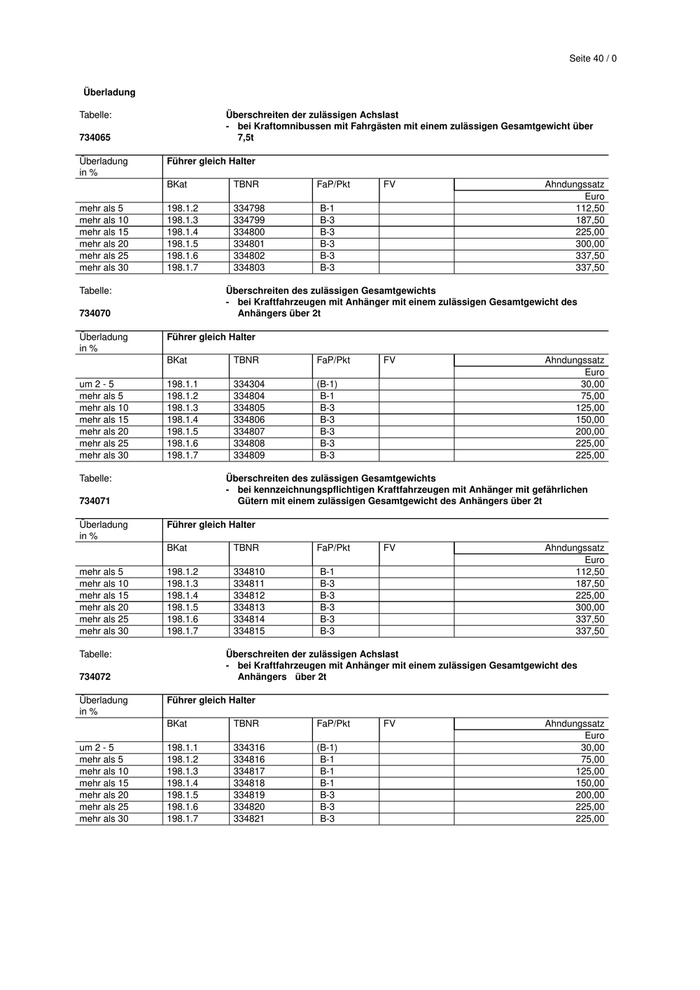 Seite 40 / 0

Überladung

Tabelle:

734065

Überschreiten der zulässigen Achslast
- bei Kraftomnibussen mit Fahrgästen mit einem zulässigen Gesamtgewicht über 7,5t

| Überladung in % | Führer gleich Halter | | | | |
|---|---|---|---|---|---|
| | BKat | TBNR | FaP/Pkt | FV | Ahndungssatz Euro |
| mehr als 5 | 198.1.2 | 334798 | B-1 | | 112,50 |
| mehr als 10 | 198.1.3 | 334799 | B-3 | | 187,50 |
| mehr als 15 | 198.1.4 | 334800 | B-3 | | 225,00 |
| mehr als 20 | 198.1.5 | 334801 | B-3 | | 300,00 |
| mehr als 25 | 198.1.6 | 334802 | B-3 | | 337,50 |
| mehr als 30 | 198.1.7 | 334803 | B-3 | | 337,50 |

Tabelle:

734070

Überschreiten des zulässigen Gesamtgewichts
- bei Kraftfahrzeugen mit Anhänger mit einem zulässigen Gesamtgewicht des Anhängers über 2t

| Überladung in % | Führer gleich Halter | | | | |
|---|---|---|---|---|---|
| | BKat | TBNR | FaP/Pkt | FV | Ahndungssatz Euro |
| um 2 - 5 | 198.1.1 | 334304 | (B-1) | | 30,00 |
| mehr als 5 | 198.1.2 | 334804 | B-1 | | 75,00 |
| mehr als 10 | 198.1.3 | 334805 | B-3 | | 125,00 |
| mehr als 15 | 198.1.4 | 334806 | B-3 | | 150,00 |
| mehr als 20 | 198.1.5 | 334807 | B-3 | | 200,00 |
| mehr als 25 | 198.1.6 | 334808 | B-3 | | 225,00 |
| mehr als 30 | 198.1.7 | 334809 | B-3 | | 225,00 |

Tabelle:

734071

Überschreiten des zulässigen Gesamtgewichts
- bei kennzeichnungspflichtigen Kraftfahrzeugen mit Anhänger mit gefährlichen Gütern mit einem zulässigen Gesamtgewicht des Anhängers über 2t

| Überladung in % | Führer gleich Halter | | | | |
|---|---|---|---|---|---|
| | BKat | TBNR | FaP/Pkt | FV | Ahndungssatz Euro |
| mehr als 5 | 198.1.2 | 334810 | B-1 | | 112,50 |
| mehr als 10 | 198.1.3 | 334811 | B-3 | | 187,50 |
| mehr als 15 | 198.1.4 | 334812 | B-3 | | 225,00 |
| mehr als 20 | 198.1.5 | 334813 | B-3 | | 300,00 |
| mehr als 25 | 198.1.6 | 334814 | B-3 | | 337,50 |
| mehr als 30 | 198.1.7 | 334815 | B-3 | | 337,50 |

Tabelle:

734072

Überschreiten der zulässigen Achslast
- bei Kraftfahrzeugen mit Anhänger mit einem zulässigen Gesamtgewicht des Anhängers über 2t

| Überladung in % | Führer gleich Halter | | | | |
|---|---|---|---|---|---|
| | BKat | TBNR | FaP/Pkt | FV | Ahndungssatz Euro |
| um 2 - 5 | 198.1.1 | 334316 | (B-1) | | 30,00 |
| mehr als 5 | 198.1.2 | 334816 | B-1 | | 75,00 |
| mehr als 10 | 198.1.3 | 334817 | B-1 | | 125,00 |
| mehr als 15 | 198.1.4 | 334818 | B-1 | | 150,00 |
| mehr als 20 | 198.1.5 | 334819 | B-3 | | 200,00 |
| mehr als 25 | 198.1.6 | 334820 | B-3 | | 225,00 |
| mehr als 30 | 198.1.7 | 334821 | B-3 | | 225,00 |